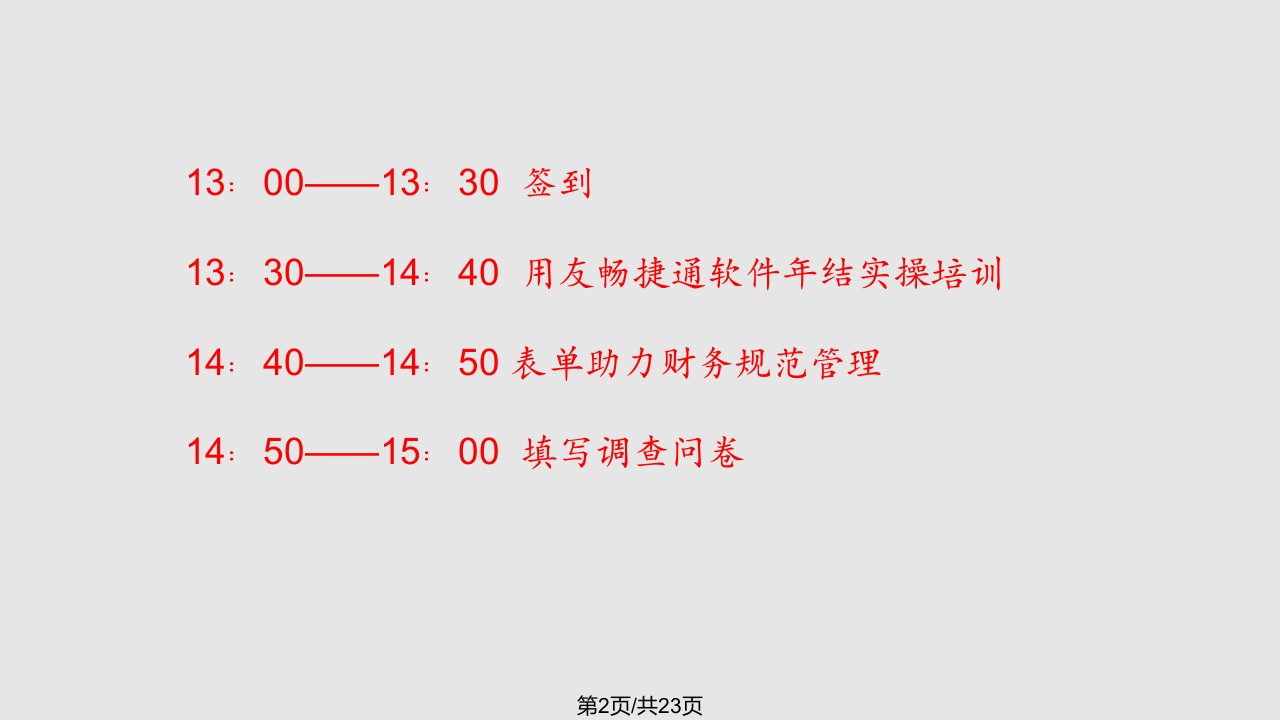 13：00——13：30 签到

13：30——14：40 用友畅捷通软件年结实操培训

14：40——14：50 表单助力财务规范管理

14：50——15：00 填写调查问卷

第2页/共23页